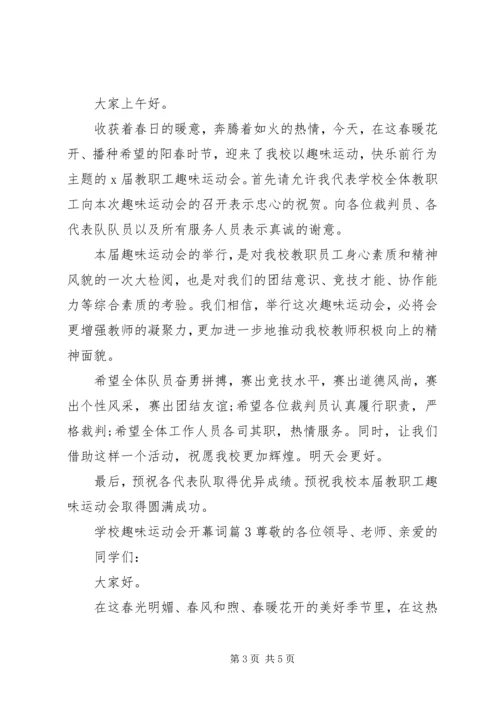 大家上午好。

收获着春日的暖意，奔腾着如火的热情，今天，在这春暖花开、播种希望的阳春时节，迎来了我校以趣味运动，快乐前行为主题的 x 届教职工趣味运动会。首先请允许我代表学校全体教职工向本次趣味运动会的召开表示忠心的祝贺。向各位裁判员、各代表队队员以及所有服务人员表示真诚的谢意。

本届趣味运动会的举行，是对我校教职员工身心素质和精神风貌的一次大检阅，也是对我们的团结意识、竞技才能、协作能力等综合素质的考验。我们相信，举行这次趣味运动会，必将会更增强教师的凝聚力，更加进一步地推动我校教师积极向上的精神面貌。

希望全体队员奋勇拼搏，赛出竞技水平，赛出道德风尚，赛出个性风采，赛出团结友谊;希望各位裁判员认真履行职责，严格裁判;希望全体工作人员各司其职，热情服务。同时，让我们借助这样一个活动，祝愿我校更加辉煌。明天会更好。

最后，预祝各代表队取得优异成绩。预祝我校本届教职工趣味运动会取得圆满成功。

学校趣味运动会开幕词篇 3 尊敬的各位领导、老师、亲爱的同学们:

大家好。

在这春光明媚、春风和煦、春暖花开的美好季节里，在这热

第 3 页 共 5 页